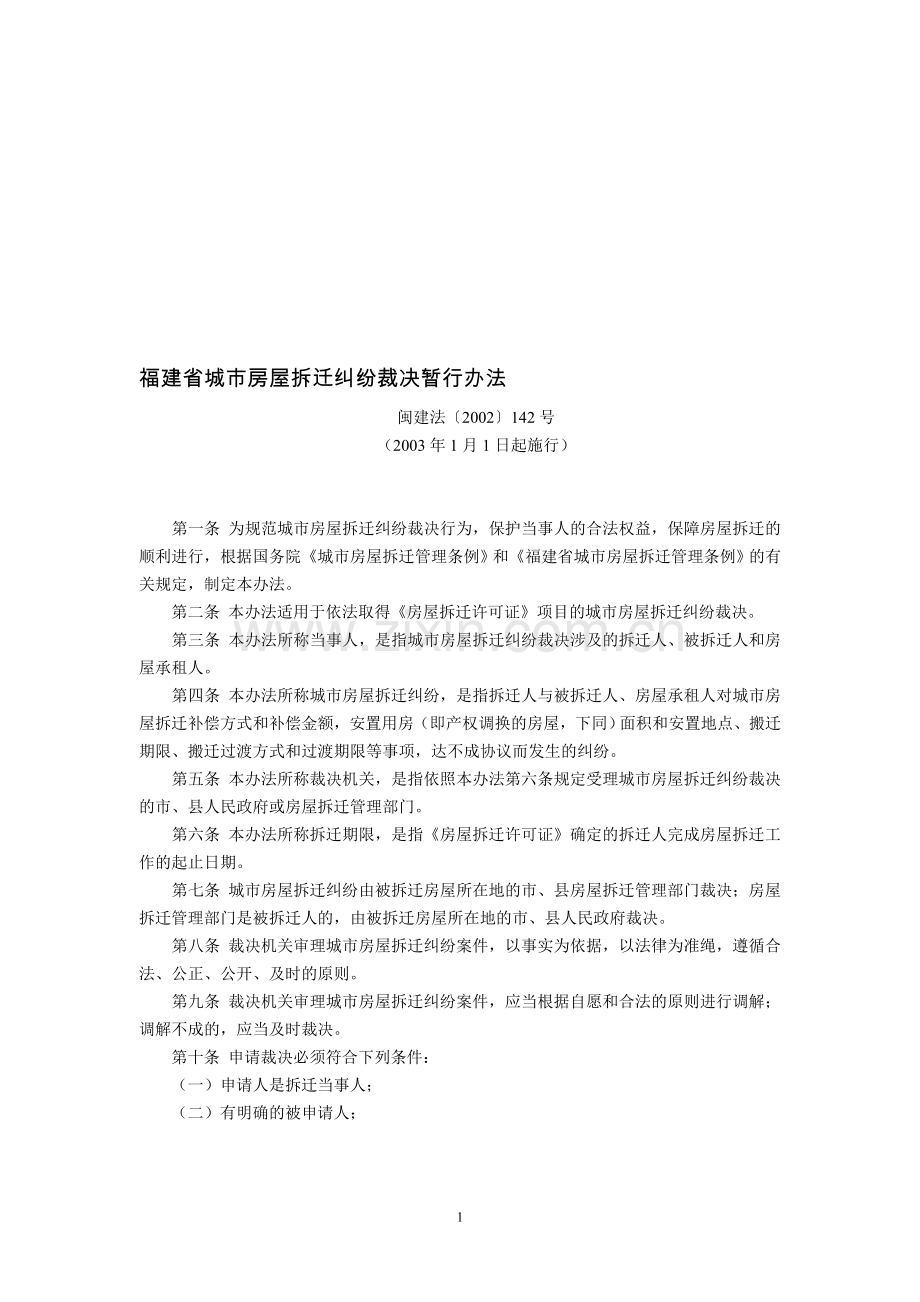 福建省城市房屋拆迁纠纷裁决暂行办法

闽建法〔2002〕142 号
（2003 年 1 月 1 日起施行）

第一条 为规范城市房屋拆迁纠纷裁决行为，保护当事人的合法权益，保障房屋拆迁的顺利进行，根据国务院《城市房屋拆迁管理条例》和《福建省城市房屋拆迁管理条例》的有关规定，制定本办法。

第二条 本办法适用于依法取得《房屋拆迁许可证》项目的城市房屋拆迁纠纷裁决。

第三条 本办法所称当事人，是指城市房屋拆迁纠纷裁决涉及的拆迁人、被拆迁人和房屋承租人。

第四条 本办法所称城市房屋拆迁纠纷，是指拆迁人与被拆迁人、房屋承租人对城市房屋拆迁补偿方式和补偿金额，安置用房（即产权调换的房屋，下同）面积和安置地点、搬迁期限、搬迁过渡方式和过渡期限等事项，达不成协议而发生的纠纷。

第五条 本办法所称裁决机关，是指依照本办法第六条规定受理城市房屋拆迁纠纷裁决的市、县人民政府或房屋拆迁管理部门。

第六条 本办法所称拆迁期限，是指《房屋拆迁许可证》确定的拆迁人完成房屋拆迁工作的起止日期。

第七条 城市房屋拆迁纠纷由被拆迁房屋所在地的市、县房屋拆迁管理部门裁决；房屋拆迁管理部门是被拆迁人的，由被拆迁房屋所在地的市、县人民政府裁决。

第八条 裁决机关审理城市房屋拆迁纠纷案件，以事实为依据，以法律为准绳，遵循合法、公正、公开、及时的原则。

第九条 裁决机关审理城市房屋拆迁纠纷案件，应当根据自愿和合法的原则进行调解；调解不成的，应当及时裁决。

第十条 申请裁决必须符合下列条件：

（一）申请人是拆迁当事人；

（二）有明确的被申请人；

1